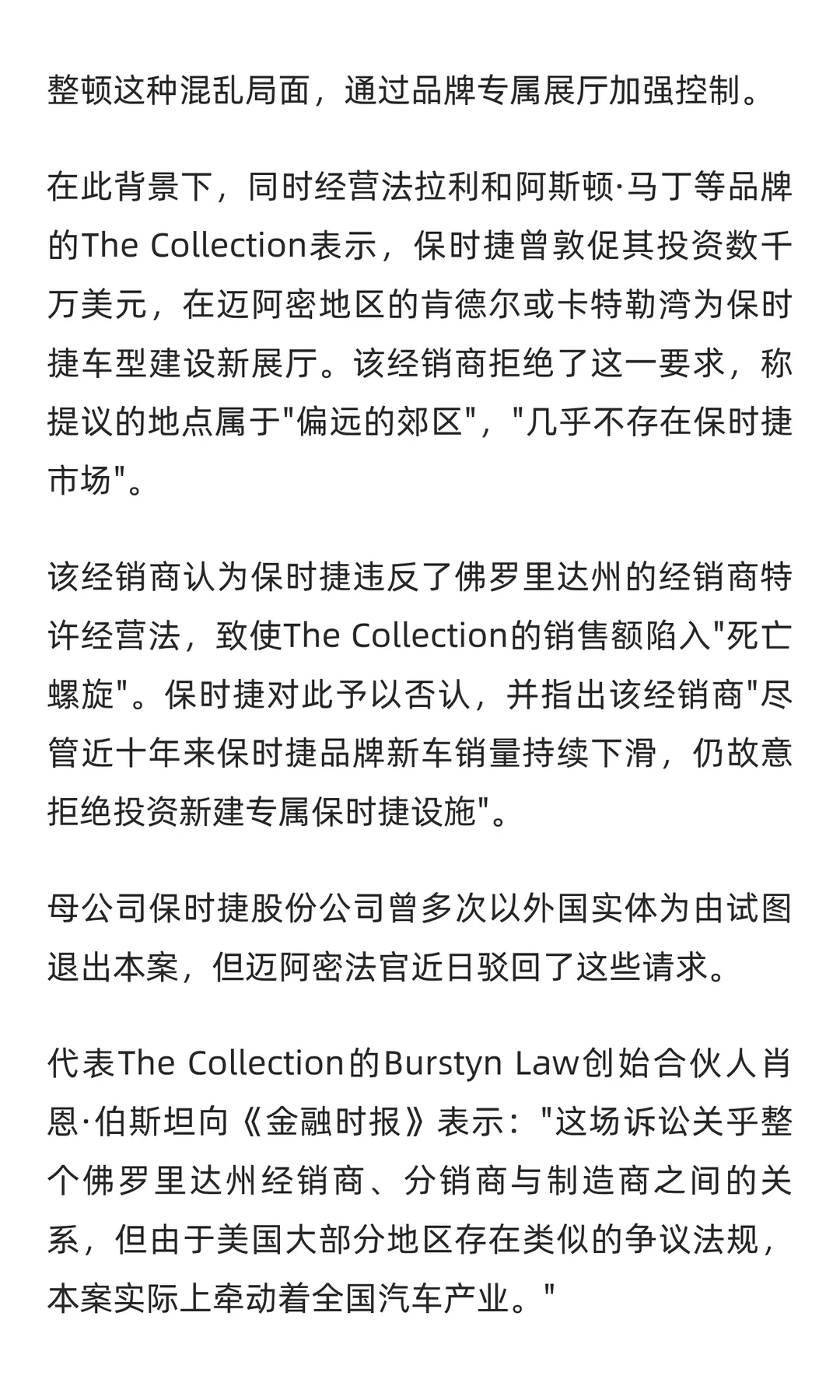 整顿这种混乱局面，通过品牌专属展厅加强控制。

在此背景下，同时经营法拉利和阿斯顿·马丁等品牌的The Collection表示，保时捷曾敦促其投资数千万美元，在迈阿密地区的肯德尔或卡特勒湾为保时捷车型建设新展厅。该经销商拒绝了这一要求，称提议的地点属于"偏远的郊区"，"几乎不存在保时捷市场"。

该经销商认为保时捷违反了佛罗里达州的经销商特许经营法，致使The Collection的销售额陷入"死亡螺旋"。保时捷对此予以否认，并指出该经销商"尽管近十年来保时捷品牌新车销量持续下滑，仍故意拒绝投资新建专属保时捷设施"。

母公司保时捷股份公司曾多次以外国实体为由试图退出本案，但迈阿密法官近日驳回了这些请求。

代表The Collection的Burstyn Law创始合伙人肖恩·伯斯坦向《金融时报》表示："这场诉讼关乎整个佛罗里达州经销商、分销商与制造商之间的关系，但由于美国大部分地区存在类似的争议法规，本案实际上牵动着全国汽车产业。"